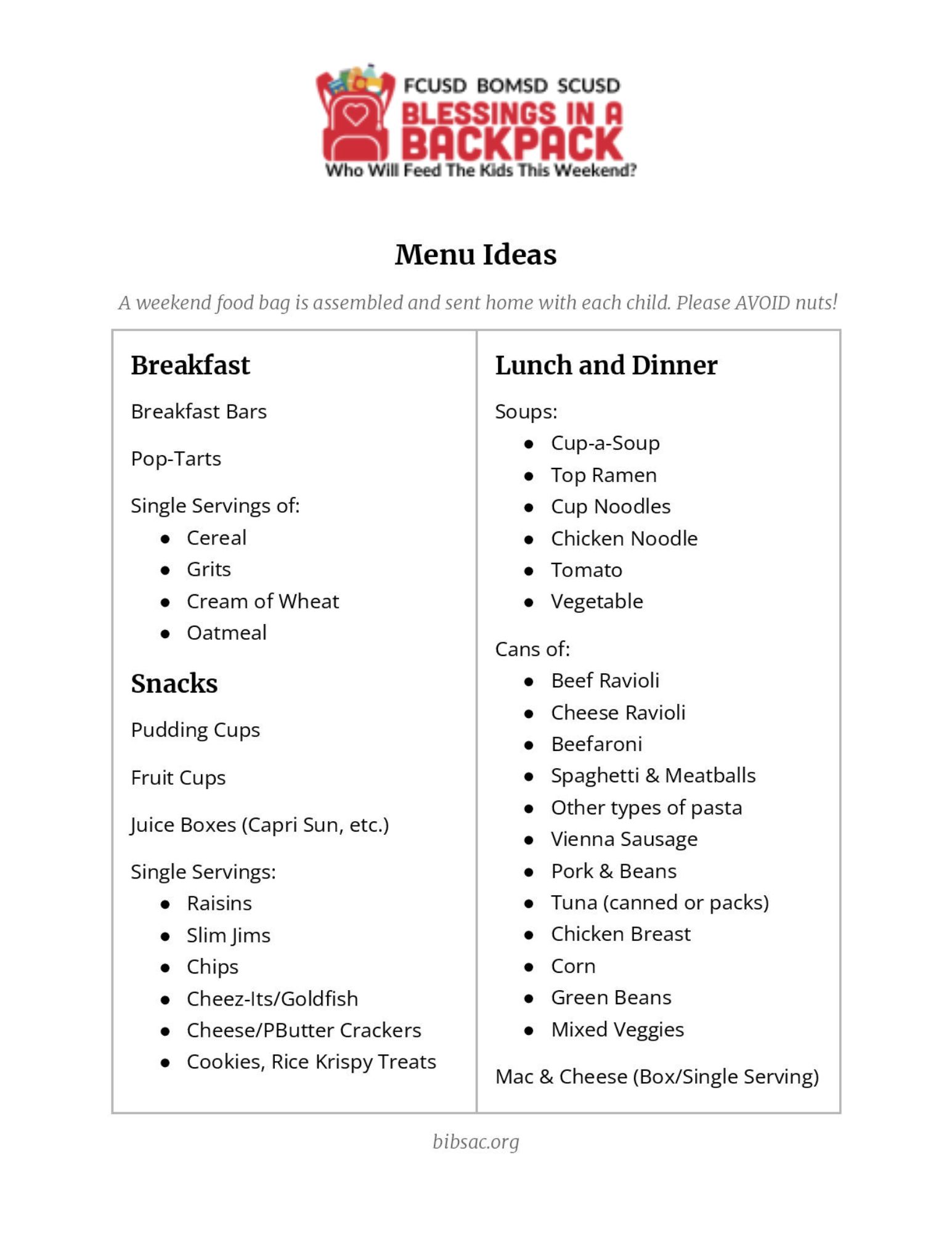 FCUSD BOMSD SCUSD
BLESSINGS IN A BACKPACK
Who Will Feed The Kids This Weekend?

Menu Ideas

A weekend food bag is assembled and sent home with each child. Please AVOID nuts!

Breakfast

Breakfast Bars

Pop-Tarts

Single Servings of:
- Cereal
- Grits
- Cream of Wheat
- Oatmeal

Snacks

Pudding Cups

Fruit Cups

Juice Boxes (Capri Sun, etc.)

Single Servings:
- Raisins
- Slim Jims
- Chips
- Cheez-Its/Goldfish
- Cheese/PButter Crackers
- Cookies, Rice Krispy Treats

Lunch and Dinner

Soups:
- Cup-a-Soup
- Top Ramen
- Cup Noodles
- Chicken Noodle
- Tomato
- Vegetable

Cans of:
- Beef Ravioli
- Cheese Ravioli
- Beefaroni
- Spaghetti & Meatballs
- Other types of pasta
- Vienna Sausage
- Pork & Beans
- Tuna (canned or packs)
- Chicken Breast
- Corn
- Green Beans
- Mixed Veggies

Mac & Cheese (Box/Single Serving)

bibsac.org